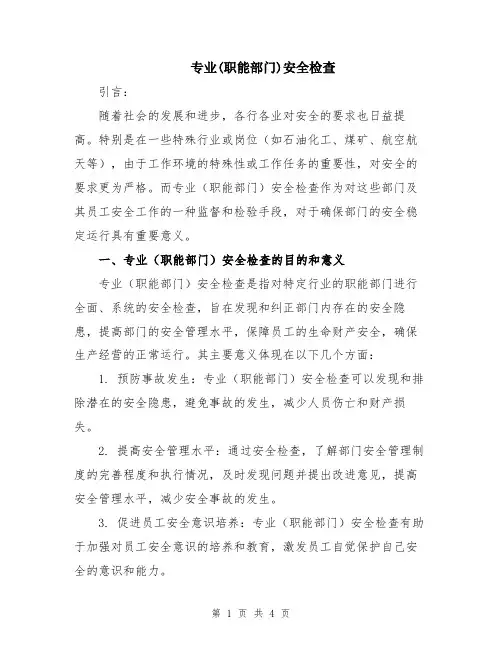 专业(职能部门)安全检查

引言：

随着社会的发展和进步，各行各业对安全的要求也日益提高。特别是在一些特殊行业或岗位（如石油化工、煤矿、航空航天等），由于工作环境的特殊性或工作任务的重要性，对安全的要求更为严格。而专业（职能部门）安全检查作为对这些部门及其员工安全工作的一种监督和检验手段，对于确保部门的安全稳定运行具有重要意义。

一、专业（职能部门）安全检查的目的和意义

专业（职能部门）安全检查是指对特定行业的职能部门进行全面、系统的安全检查，旨在发现和纠正部门内存在的安全隐患，提高部门的安全管理水平，保障员工的生命财产安全，确保生产经营的正常运行。其主要意义体现在以下几个方面：

1. 预防事故发生：专业（职能部门）安全检查可以发现和排除潜在的安全隐患，避免事故的发生，减少人员伤亡和财产损失。

2. 提高安全管理水平：通过安全检查，了解部门安全管理制度的完善程度和执行情况，及时发现问题并提出改进意见，提高安全管理水平，减少安全事故的发生。

3. 促进员工安全意识培养：专业（职能部门）安全检查有助于加强对员工安全意识的培养和教育，激发员工自觉保护自己安全的意识和能力。

第 1 页 共 4 页